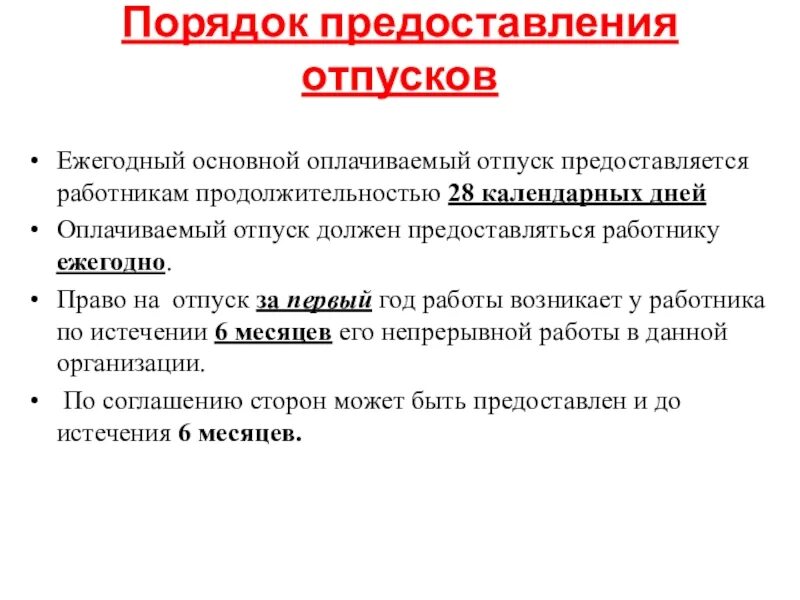 Порядок предоставления отпусков

• Ежегодный основной оплачиваемый отпуск предоставляется работникам продолжительностью 28 календарных дней

• Оплачиваемый отпуск должен предоставляться работнику ежегодно.

• Право на отпуск за первый год работы возникает у работника по истечении 6 месяцев его непрерывной работы в данной организации.

• По соглашению сторон может быть предоставлен и до истечения 6 месяцев.